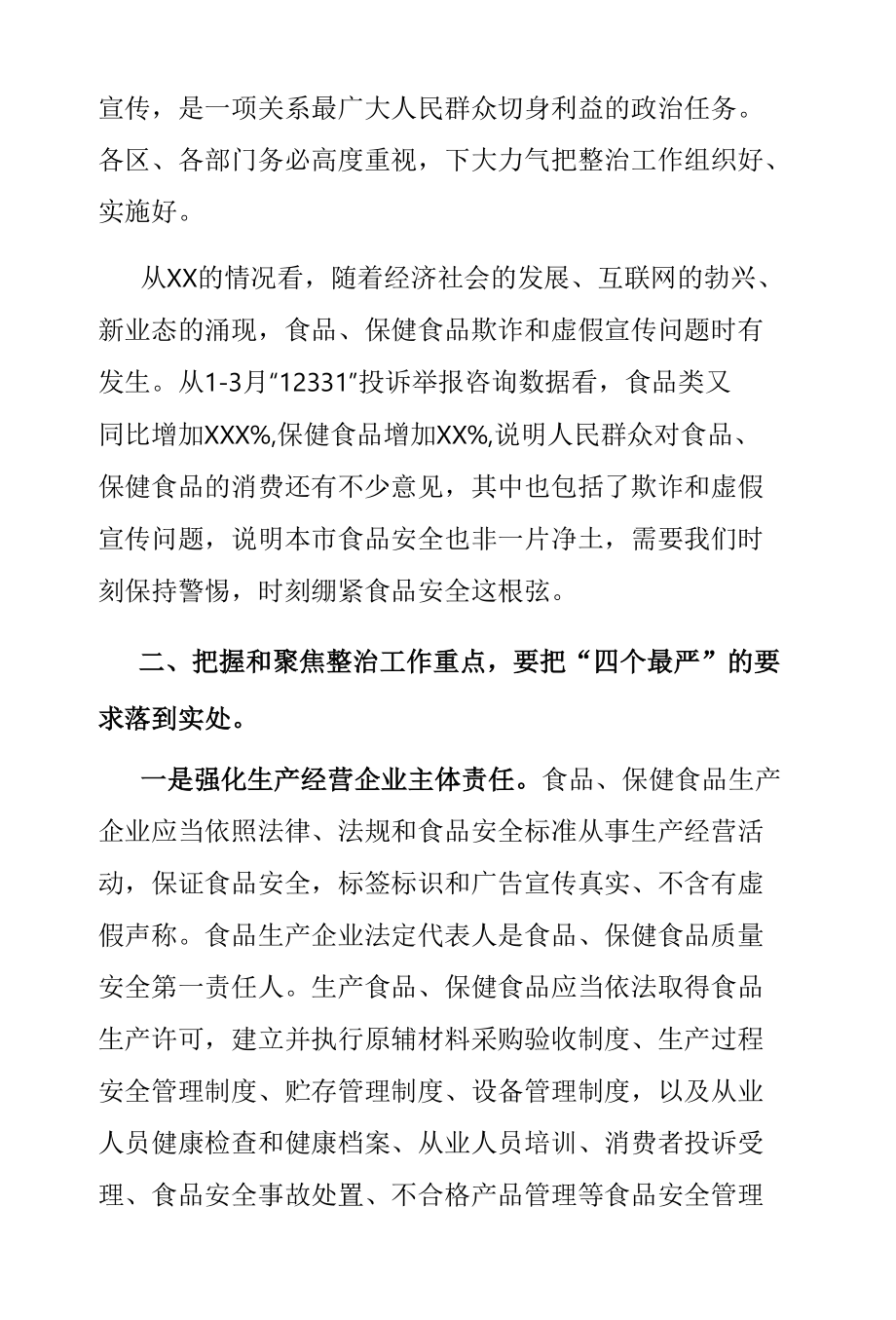 宣传，是一项关系最广大人民群众切身利益的政治任务。各区、各部门务必高度重视，下大力气把整治工作组织好、实施好。

从XX的情况看，随着经济社会的发展、互联网的勃兴、新业态的涌现，食品、保健食品欺诈和虚假宣传问题时有发生。从1-3月“12331”投诉举报咨询数据看，食品类又同比增加XXX%,保健食品增加XX%,说明人民群众对食品、保健食品的消费还有不少意见，其中也包括了欺诈和虚假宣传问题，说明本市食品安全也非一片净土，需要我们时刻保持警惕，时刻绷紧食品安全这根弦。

二、把握和聚焦整治工作重点，要把“四个最严”的要求落到实处。

一是强化生产经营企业主体责任。食品、保健食品生产企业应当依照法律、法规和食品安全标准从事生产经营活动，保证食品安全，标签标识和广告宣传真实、不含有虚假声称。食品生产企业法定代表人是食品、保健食品质量安全第一责任人。生产食品、保健食品应当依法取得食品生产许可，建立并执行原辅材料采购验收制度、生产过程安全管理制度、贮存管理制度、设备管理制度，以及从业人员健康检查和健康档案、从业人员培训、消费者投诉受理、食品安全事故处置、不合格产品管理等食品安全管理